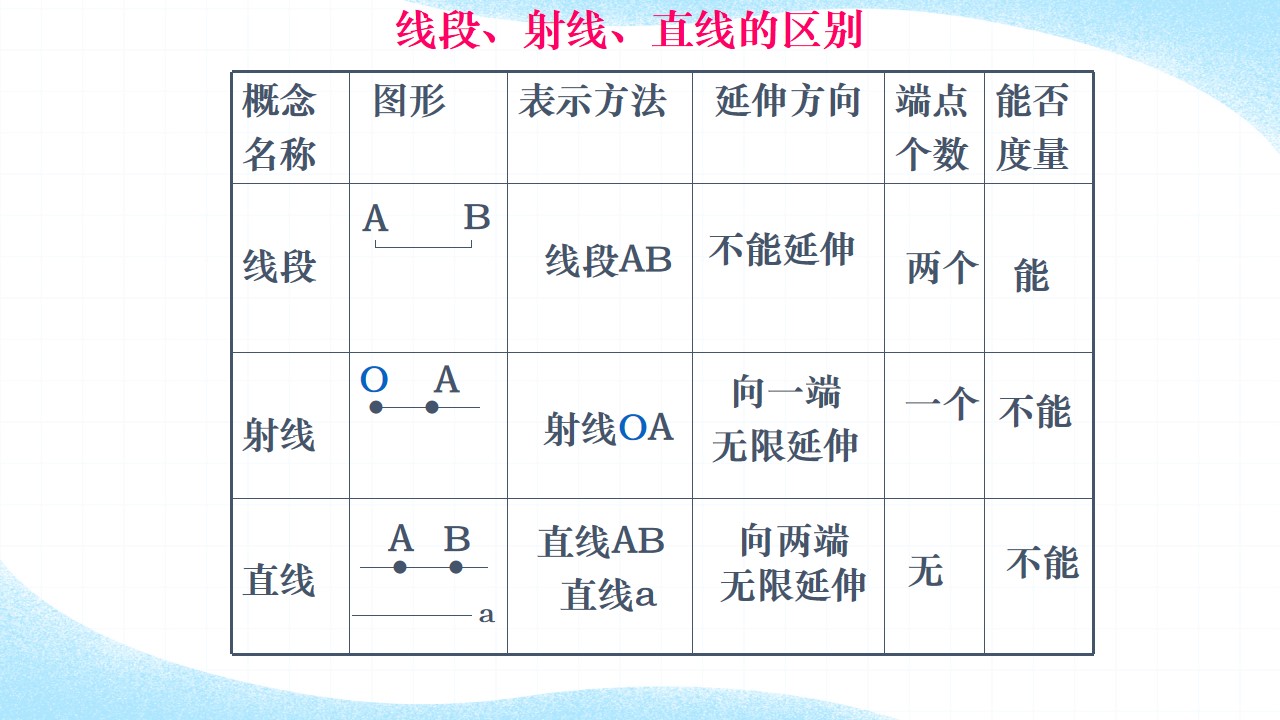 线段、射线、直线的区别

| 概念名称 | 图形 | 表示方法 | 延伸方向 | 端点个数 | 能否度量 |
|---|---|---|---|---|---|
| 线段 | A B | 线段AB | 不能延伸 | 两个 | 能 |
| 射线 | O A | 射线OA | 向一端无限延伸 | 一个 | 不能 |
| 直线 | A B a | 直线AB 直线a | 向两端无限延伸 | 无 | 不能 |